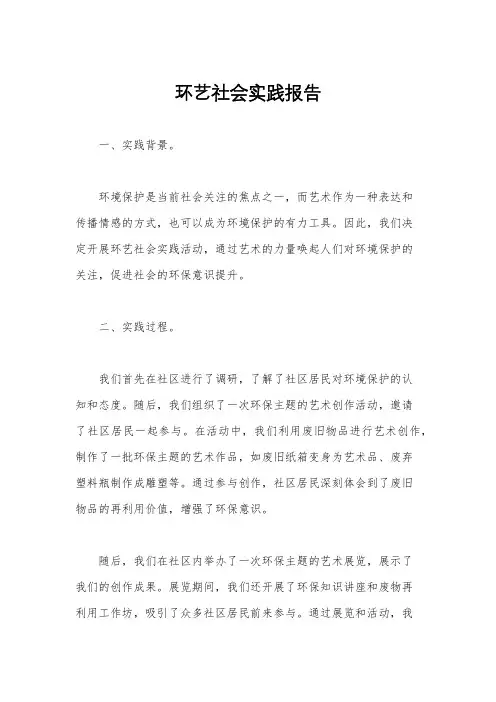 环艺社会实践报告

一、实践背景。

环境保护是当前社会关注的焦点之一，而艺术作为一种表达和传播情感的方式，也可以成为环境保护的有力工具。因此，我们决定开展环艺社会实践活动，通过艺术的力量唤起人们对环境保护的关注，促进社会的环保意识提升。

二、实践过程。

我们首先在社区进行了调研，了解了社区居民对环境保护的认知和态度。随后，我们组织了一次环保主题的艺术创作活动，邀请了社区居民一起参与。在活动中，我们利用废旧物品进行艺术创作，制作了一批环保主题的艺术作品，如废旧纸箱变身为艺术品、废弃塑料瓶制作成雕塑等。通过参与创作，社区居民深刻体会到了废旧物品的再利用价值，增强了环保意识。

随后，我们在社区内举办了一次环保主题的艺术展览，展示了我们的创作成果。展览期间，我们还开展了环保知识讲座和废物再利用工作坊，吸引了众多社区居民前来参与。通过展览和活动，我